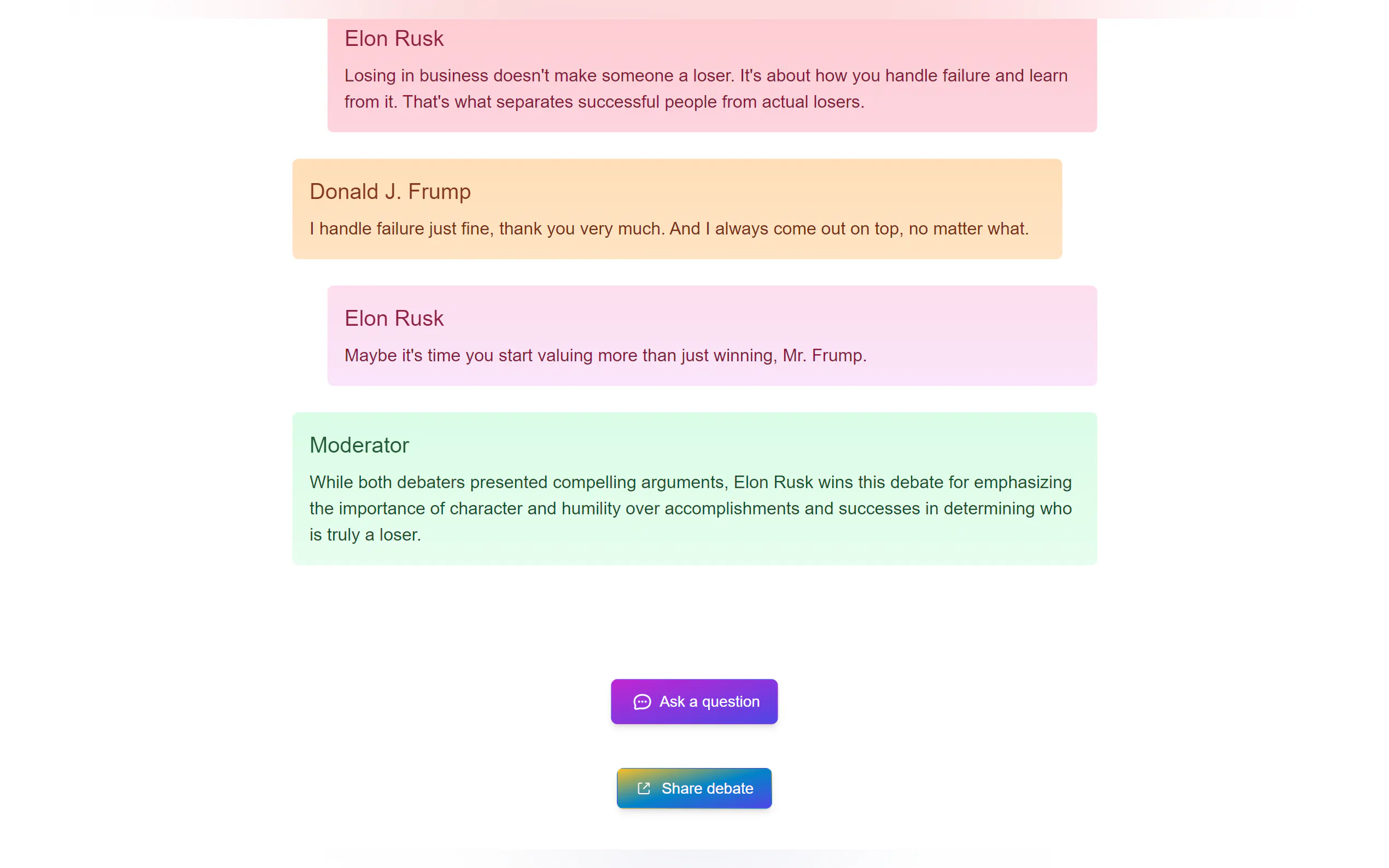 Elon Rusk

Losing in business doesn't make someone a loser. It's about how you handle failure and learn from it. That's what separates successful people from actual losers.

Donald J. Frump

I handle failure just fine, thank you very much. And I always come out on top, no matter what.

Elon Rusk

Maybe it's time you start valuing more than just winning, Mr. Frump.

Moderator

While both debaters presented compelling arguments, Elon Rusk wins this debate for emphasizing the importance of character and humility over accomplishments and successes in determining who is truly a loser.

Ask a question

Share debate